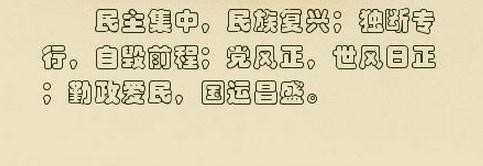 民主集中，民族复兴；独断专行，自毁前程；党风正，世风日正；勤政爱民，国运昌盛。